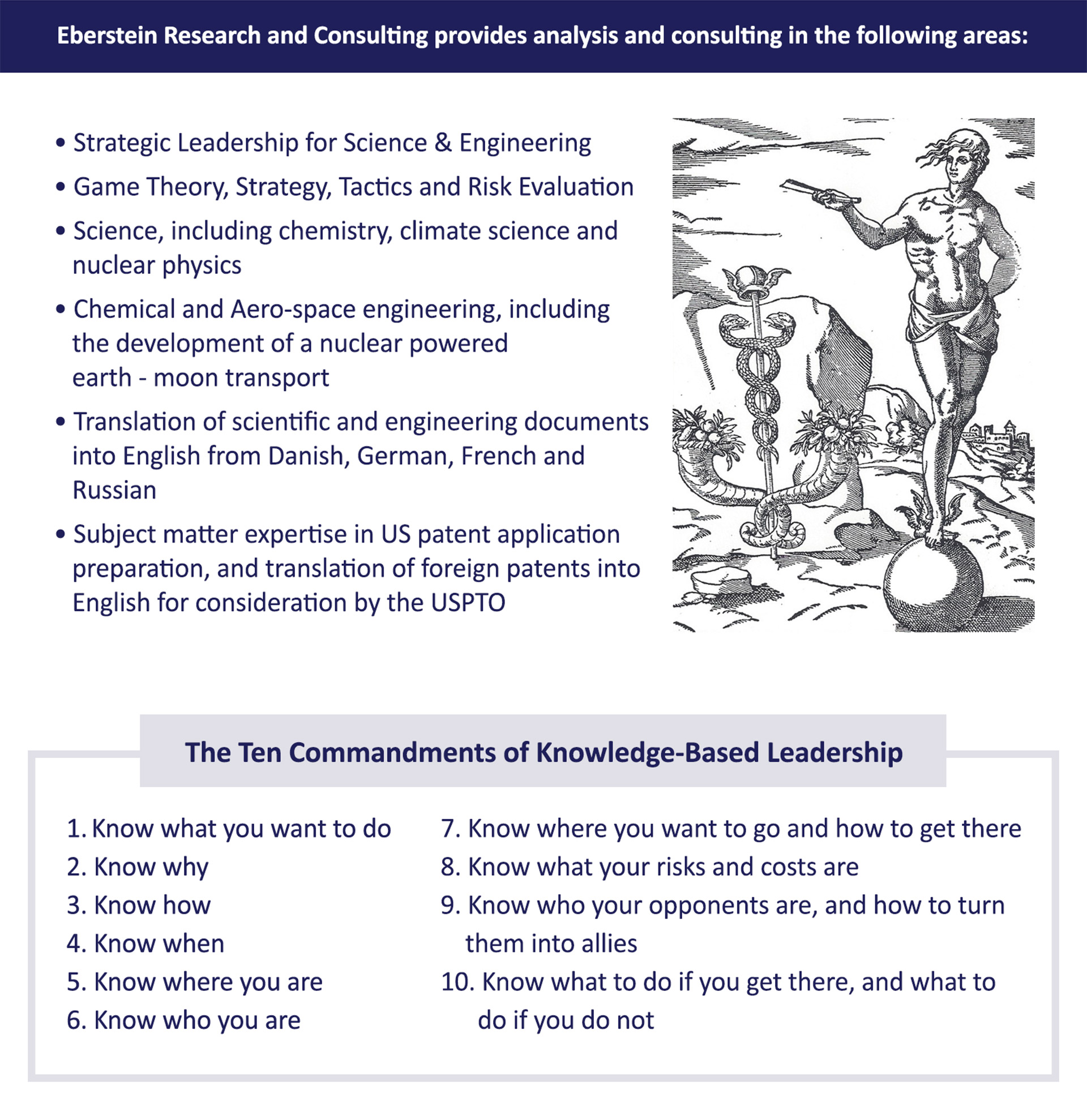 Eberstein Research and Consulting provides analysis and consulting in the following areas:

• Strategic Leadership for Science & Engineering
• Game Theory, Strategy, Tactics and Risk Evaluation
• Science, including chemistry, climate science and nuclear physics
• Chemical and Aero-space engineering, including the development of a nuclear powered earth - moon transport
• Translation of scientific and engineering documents into English from Danish, German, French and Russian
• Subject matter expertise in US patent application preparation, and translation of foreign patents into English for consideration by the USPTO

The Ten Commandments of Knowledge-Based Leadership

1. Know what you want to do
2. Know why
3. Know how
4. Know when
5. Know where you are
6. Know who you are

7. Know where you want to go and how to get there
8. Know what your risks and costs are
9. Know who your opponents are, and how to turn them into allies
10. Know what to do if you get there, and what to do if you do not